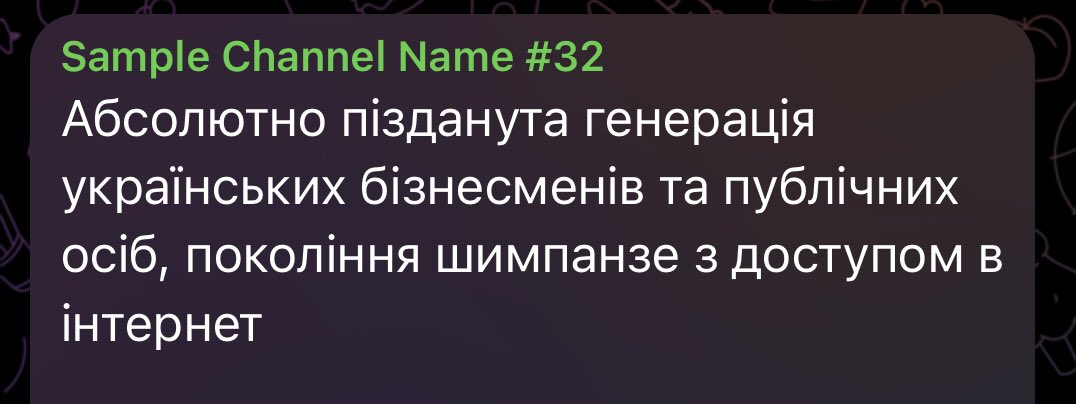 Sample Channel Name #32
Абсолютно пізданута генерація українських бізнесменів та публічних осіб, покоління шимпанзе з доступом в інтернет